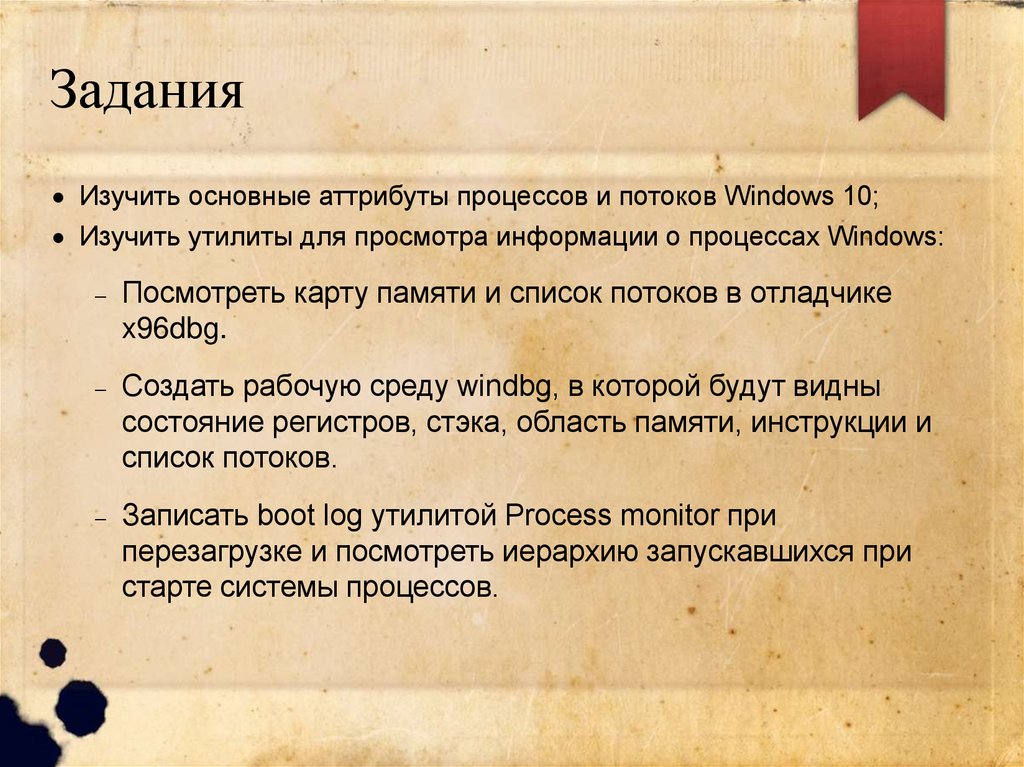 Задания

• Изучить основные аттрибуты процессов и потоков Windows 10;

• Изучить утилиты для просмотра информации о процессах Windows:

- Посмотреть карту памяти и список потоков в отладчике x96dbg.

- Создать рабочую среду windbg, в которой будут видны состояние регистров, стэка, область памяти, инструкции и список потоков.

- Записать boot log утилитой Process monitor при перезагрузке и посмотреть иерархию запускавшихся при старте системы процессов.